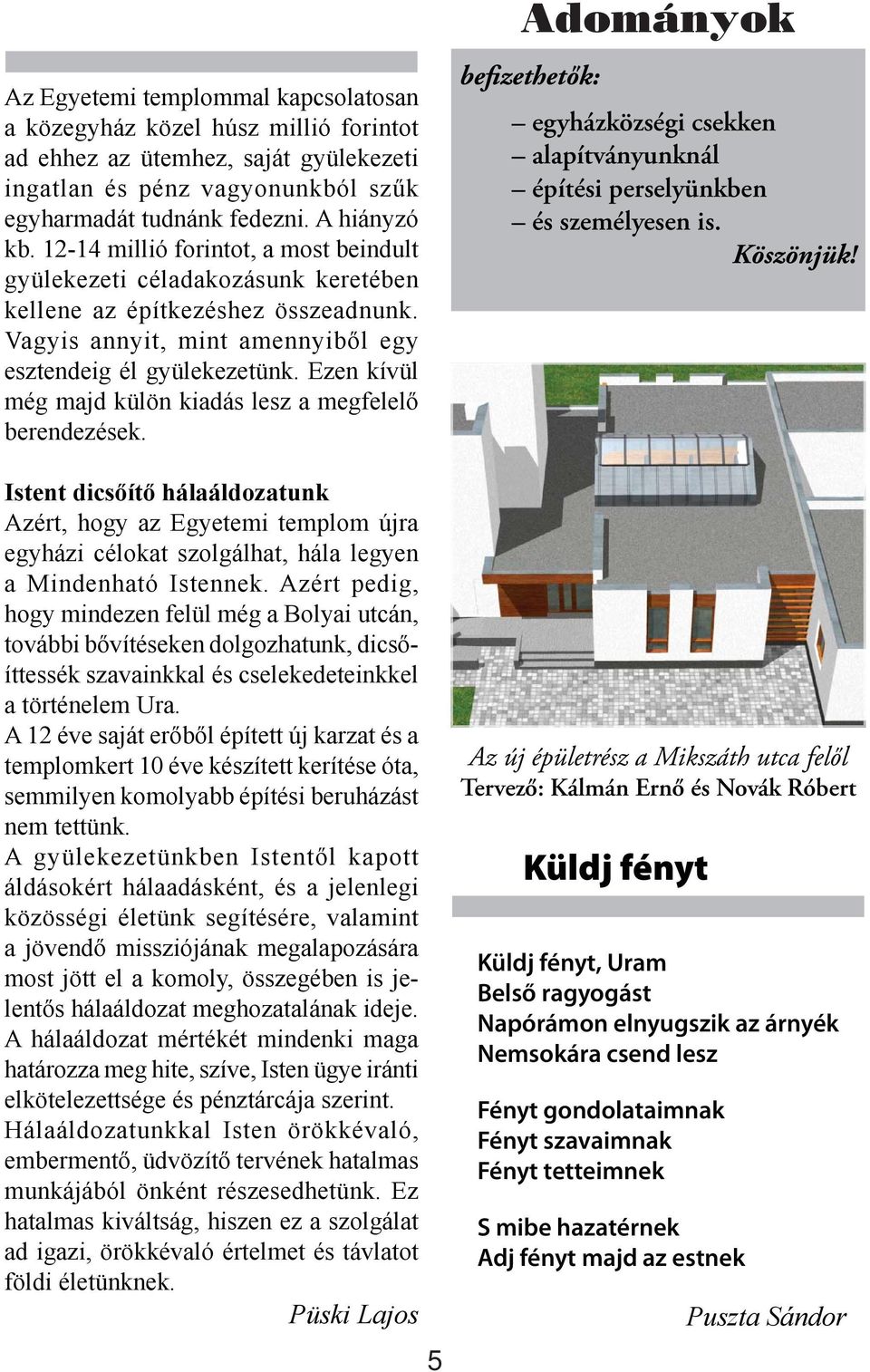 Az Egyetemi templommal kapcsolatosan a közegyház közel húsz millió forintot ad ehhez az ütemhez, saját gyülekezeti ingatlan és pénz vagyonunkból szűk egyharmadát tudnánk fedezni. A hiányzó kb. 12-14 millió forintot, a most beindult gyülekezeti céladakozásunk keretében kellene az építkezéshez összeadnunk. Vagyis annyit, mint amennyiből egy esztendeig él gyülekezetünk. Ezen kívül még majd külön kiadás lesz a megfelelő berendezések.

Istent dicsőítő hálaáldozatunk
Azért, hogy az Egyetemi templom újra egyházi célokat szolgálhat, hála legyen a Mindenható Istennek. Azért pedig, hogy mindezen felül még a Bolyai utcán, további bővítéseken dolgozhatunk, dicsőíttessék szavainkkal és cselekedeteinkkel a történelem Ura.
A 12 éve saját erőből épített új karzat és a templomkert 10 éve készített kerítése óta, semmilyen komolyabb építési beruházást nem tettünk.
A gyülekezetünkben Istentől kapott áldásokért hálaadásként, és a jelenlegi közösségi életünk segítésére, valamint a jövendő missziójának megalapozására most jött el a komoly, összegében is jelentős hálaáldozat meghozatalának ideje. A hálaáldozat mértékét mindenki maga határozza meg hite, szíve, Isten ügye iránti elkötelezettsége és pénztárcája szerint. Hálaáldozatunkkal Isten örökkévaló, embermentő, üdvözítő tervének hatalmas munkájából önként részesedhetünk. Ez hatalmas kiváltság, hiszen ez a szolgálat ad igazi, örökkévaló értelmet és távlatot földi életünknek.

Püski Lajos

Adományok
befizethetők:
– egyházközségi csekken
– alapítványunknál
– építési perselyünkben
– és személyesen is.
Köszönjük!

Az új épületrész a Mikszáth utca felől
Tervező: Kálmán Ernő és Novák Róbert

Küldj fényt

Küldj fényt, Uram
Belső ragyogást
Napórámon elnyugszik az árnyék
Nemsokára csend lesz

Fényt gondolataimnak
Fényt szavaimnak
Fényt tetteimnek

S mibe hazatérnek
Adj fényt majd az estnek

Puszta Sándor

5